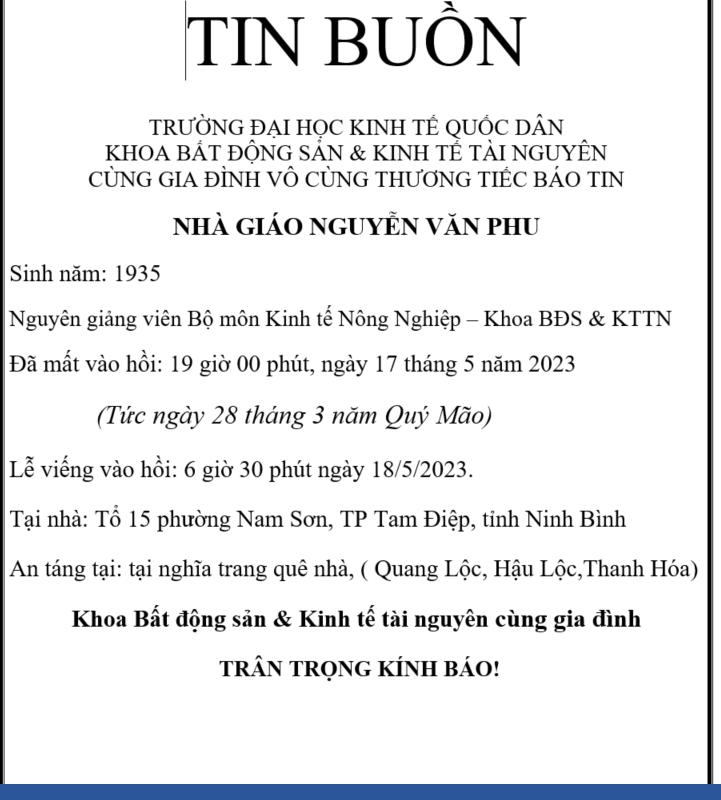 TIN BUỒN

TRƯỜNG ĐẠI HỌC KINH TẾ QUỐC DÂN
KHOA BẤT ĐỘNG SẢN & KINH TẾ TÀI NGUYÊN
CÙNG GIA ĐÌNH VÔ CÙNG THƯƠNG TIẾC BÁO TIN

NHÀ GIÁO NGUYỄN VĂN PHU

Sinh năm: 1935

Nguyên giảng viên Bộ môn Kinh tế Nông Nghiệp – Khoa BĐS & KTTN

Đã mất vào hồi: 19 giờ 00 phút, ngày 17 tháng 5 năm 2023

(Tức ngày 28 tháng 3 năm Quý Mão)

Lễ viếng vào hồi: 6 giờ 30 phút ngày 18/5/2023.

Tại nhà: Tổ 15 phường Nam Sơn, TP Tam Điệp, tỉnh Ninh Bình

An táng tại: tại nghĩa trang quê nhà, ( Quang Lộc, Hậu Lộc,Thanh Hóa)

Khoa Bất động sản & Kinh tế tài nguyên cùng gia đình

TRÂN TRỌNG KÍNH BÁO!